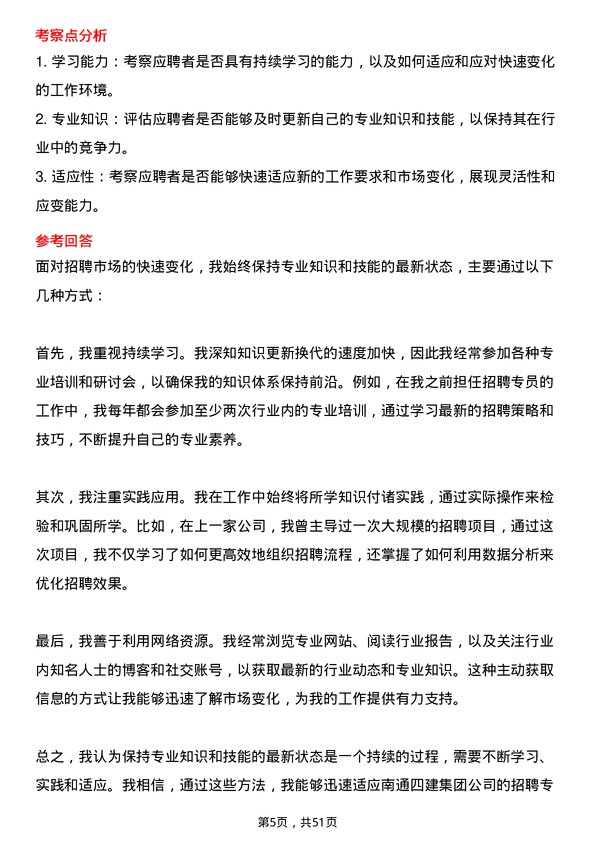 考察点分析

1. 学习能力：考察应聘者是否具有持续学习的能力，以及如何适应和应对快速变化的工作环境。

2. 专业知识：评估应聘者是否能够及时更新自己的专业知识和技能，以保持其在行业中的竞争力。

3. 适应性：考察应聘者是否能够快速适应新的工作要求和市场变化，展现灵活性和应变能力。

参考回答

面对招聘市场的快速变化，我始终保持专业知识和技能的最新状态，主要通过以下几种方式：

首先，我重视持续学习。我深知知识更新换代的速度加快，因此我经常参加各种专业培训和研讨会，以确保我的知识体系保持前沿。例如，在我之前担任招聘专员的工作中，我每年都会参加至少两次行业内的专业培训，通过学习最新的招聘策略和技巧，不断提升自己的专业素养。

其次，我注重实践应用。我在工作中始终将所学知识付诸实践，通过实际操作来检验和巩固所学。比如，在上一家公司，我曾主导过一次大规模的招聘项目，通过这次项目，我不仅学习了如何更高效地组织招聘流程，还掌握了如何利用数据分析来优化招聘效果。

最后，我善于利用网络资源。我经常浏览专业网站、阅读行业报告，以及关注行业内知名人士的博客和社交账号，以获取最新的行业动态和专业知识。这种主动获取信息的方式让我能够迅速了解市场变化，为我的工作提供有力支持。

总之，我认为保持专业知识和技能的最新状态是一个持续的过程，需要不断学习、实践和适应。我相信，通过这些方法，我能够迅速适应南通四建集团公司的招聘专

第5页，共51页